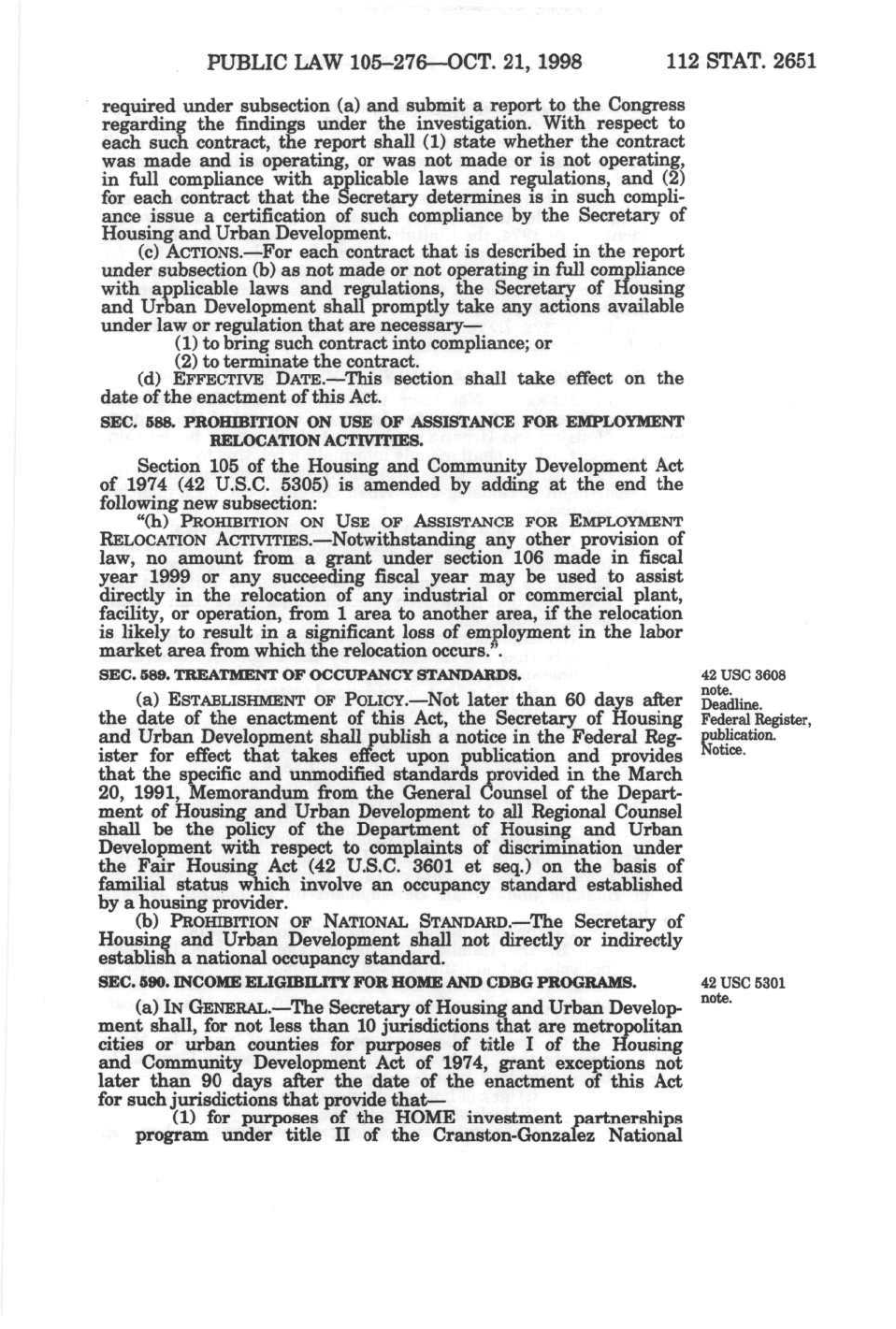 PUBLIC LAW 105–276—OCT. 21, 1998 112 STAT. 2651

required under subsection (a) and submit a report to the Congress regarding the findings under the investigation. With respect to each such contract, the report shall (1) state whether the contract was made and is operating, or was not made or is not operating, in full compliance with applicable laws and regulations, and (2) for each contract that the Secretary determines is in such compliance issue a certification of such compliance by the Secretary of Housing and Urban Development.

(c) ACTIONS.—For each contract that is described in the report under subsection (b) as not made or not operating in full compliance with applicable laws and regulations, the Secretary of Housing and Urban Development shall promptly take any actions available under law or regulation that are necessary—

(1) to bring such contract into compliance; or

(2) to terminate the contract.

(d) EFFECTIVE DATE.—This section shall take effect on the date of the enactment of this Act.

SEC. 588. PROHIBITION ON USE OF ASSISTANCE FOR EMPLOYMENT RELOCATION ACTIVITIES.

Section 105 of the Housing and Community Development Act of 1974 (42 U.S.C. 5305) is amended by adding at the end the following new subsection:

"(h) PROHIBITION ON USE OF ASSISTANCE FOR EMPLOYMENT RELOCATION ACTIVITIES.—Notwithstanding any other provision of law, no amount from a grant under section 106 made in fiscal year 1999 or any succeeding fiscal year may be used to assist directly in the relocation of any industrial or commercial plant, facility, or operation, from 1 area to another area, if the relocation is likely to result in a significant loss of employment in the labor market area from which the relocation occurs.".

SEC. 589. TREATMENT OF OCCUPANCY STANDARDS.

42 USC 3608 note. Deadline. Federal Register, publication. Notice.

(a) ESTABLISHMENT OF POLICY.—Not later than 60 days after the date of the enactment of this Act, the Secretary of Housing and Urban Development shall publish a notice in the Federal Register for effect that takes effect upon publication and provides that the specific and unmodified standards provided in the March 20, 1991, Memorandum from the General Counsel of the Department of Housing and Urban Development to all Regional Counsel shall be the policy of the Department of Housing and Urban Development with respect to complaints of discrimination under the Fair Housing Act (42 U.S.C. 3601 et seq.) on the basis of familial status which involve an occupancy standard established by a housing provider.

(b) PROHIBITION OF NATIONAL STANDARD.—The Secretary of Housing and Urban Development shall not directly or indirectly establish a national occupancy standard.

SEC. 590. INCOME ELIGIBILITY FOR HOME AND CDBG PROGRAMS.

42 USC 5301 note.

(a) IN GENERAL.—The Secretary of Housing and Urban Development shall, for not less than 10 jurisdictions that are metropolitan cities or urban counties for purposes of title I of the Housing and Community Development Act of 1974, grant exceptions not later than 90 days after the date of the enactment of this Act for such jurisdictions that provide that—

(1) for purposes of the HOME investment partnerships program under title II of the Cranston-Gonzalez National